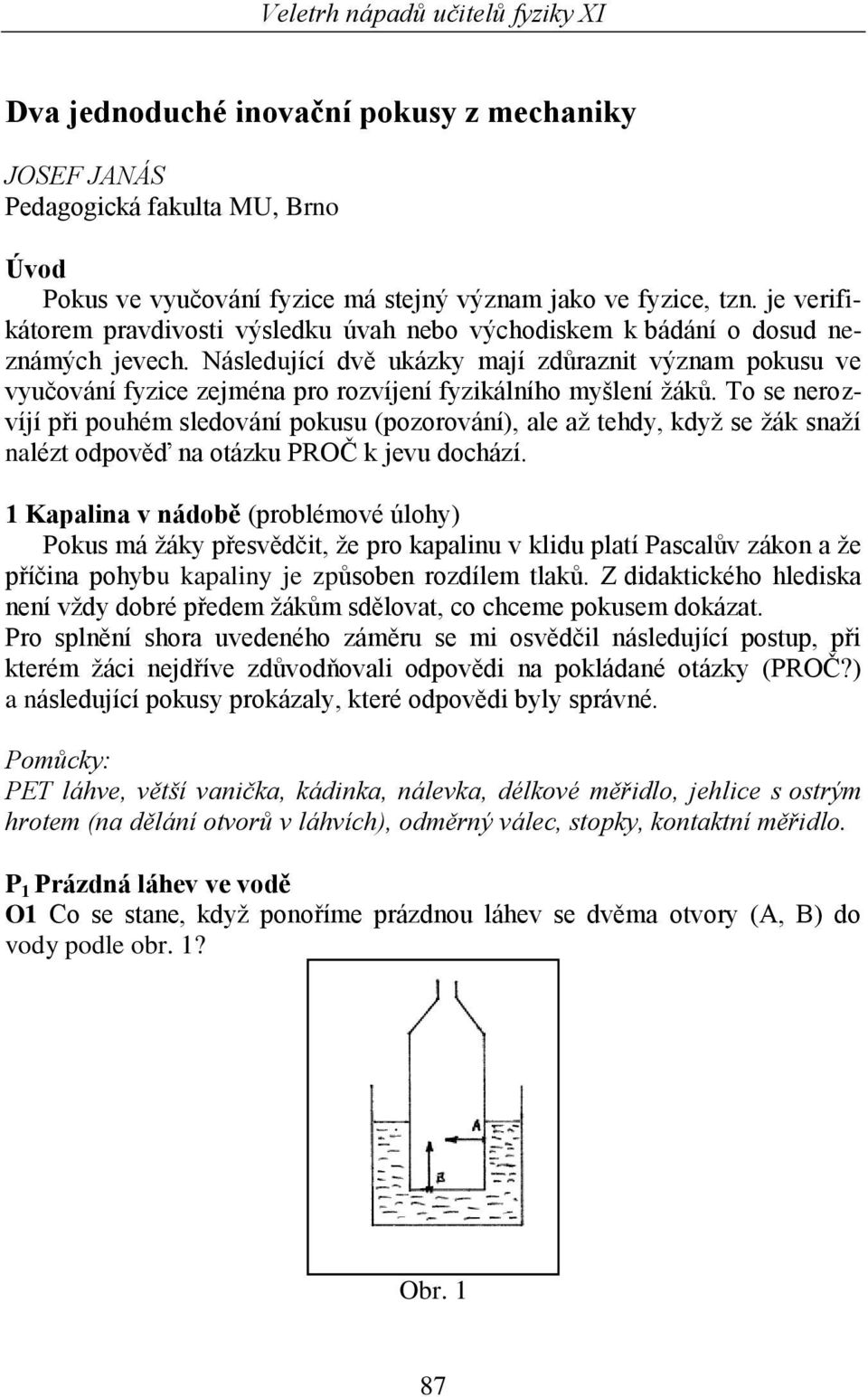 Veletrh nápadů učitelů fyziky XI

Dva jednoduché inovační pokusy z mechaniky

JOSEF JANÁS
Pedagogická fakulta MU, Brno

Úvod

Pokus ve vyučování fyzice má stejný význam jako ve fyzice, tzn. je verifikátorem pravdivosti výsledku úvah nebo východiskem k bádání o dosud neznámých jevech. Následující dvě ukázky mají zdůraznit význam pokusu ve vyučování fyzice zejména pro rozvíjení fyzikálního myšlení žáků. To se nerozvíjí při pouhém sledování pokusu (pozorování), ale až tehdy, když se žák snaží nalézt odpověď na otázku PROČ k jevu dochází.

1 Kapalina v nádobě (problémové úlohy)

Pokus má žáky přesvědčit, že pro kapalinu v klidu platí Pascalův zákon a že příčina pohybu kapaliny je způsoben rozdílem tlaků. Z didaktického hlediska není vždy dobré předem žákům sdělovat, co chceme pokusem dokázat.
Pro splnění shora uvedeného záměru se mi osvědčil následující postup, při kterém žáci nejdříve zdůvodňovali odpovědi na pokládané otázky (PROČ?) a následující pokusy prokázaly, které odpovědi byly správné.

Pomůcky:
PET láhve, větší vanička, kádinka, nálevka, délkové měřidlo, jehlice s ostrým hrotem (na dělání otvorů v láhvích), odměrný válec, stopky, kontaktní měřidlo.

P $_1$ Prázdná láhev ve vodě
O1 Co se stane, když ponoříme prázdnou láhev se dvěma otvory (A, B) do vody podle obr. 1?

A
B

Obr. 1

87